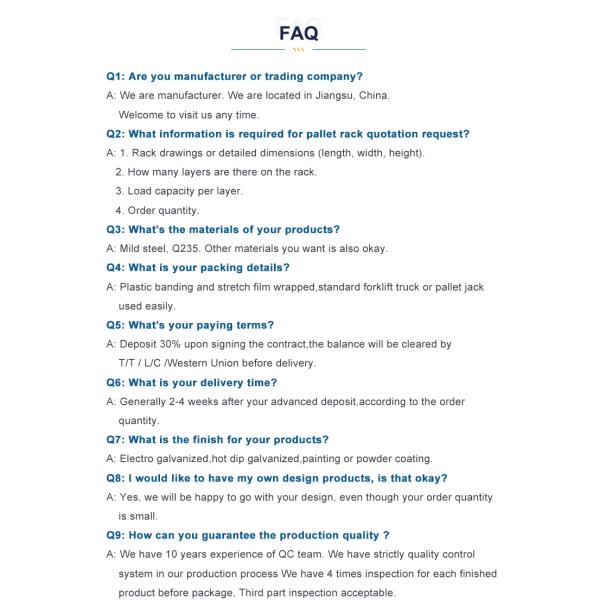 FAQ

Q1: Are you manufacturer or trading company?

A: We are manufacturer. We are located in Jiangsu, China.
Welcome to visit us any time.

Q2: What information is required for pallet rack quotation request?

A: 1. Rack drawings or detailed dimensions (length, width, height).
2. How many layers are there on the rack.
3. Load capacity per layer.
4. Order quantity.

Q3: What's the materials of your products?

A: Mild steel, Q235. Other materials you want is also okay.

Q4: What is your packing details?

A: Plastic banding and stretch film wrapped,standard forklift truck or pallet jack used easily.

Q5: What's your paying terms?

A: Deposit 30% upon signing the contract,the balance will be cleared by T/T / L/C /Western Union before delivery.

Q6: What is your delivery time?

A: Generally 2-4 weeks after your advanced deposit,according to the order quantity.

Q7: What is the finish for your products?

A: Electro galvanized,hot dip galvanized,painting or powder coating.

Q8: I would like to have my own design products, is that okay?

A: Yes, we will be happy to go with your design, even though your order quantity is small.

Q9: How can you guarantee the production quality ?

A: We have 10 years experience of QC team. We have strictly quality control system in our production process We have 4 times inspection for each finished product before package, Third part inspection acceptable.